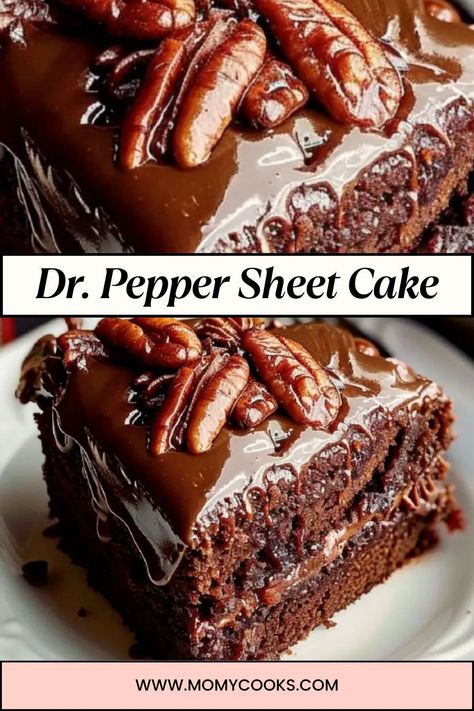 Dr. Pepper Sheet Cake

WWW.MOMYCOOKS.COM